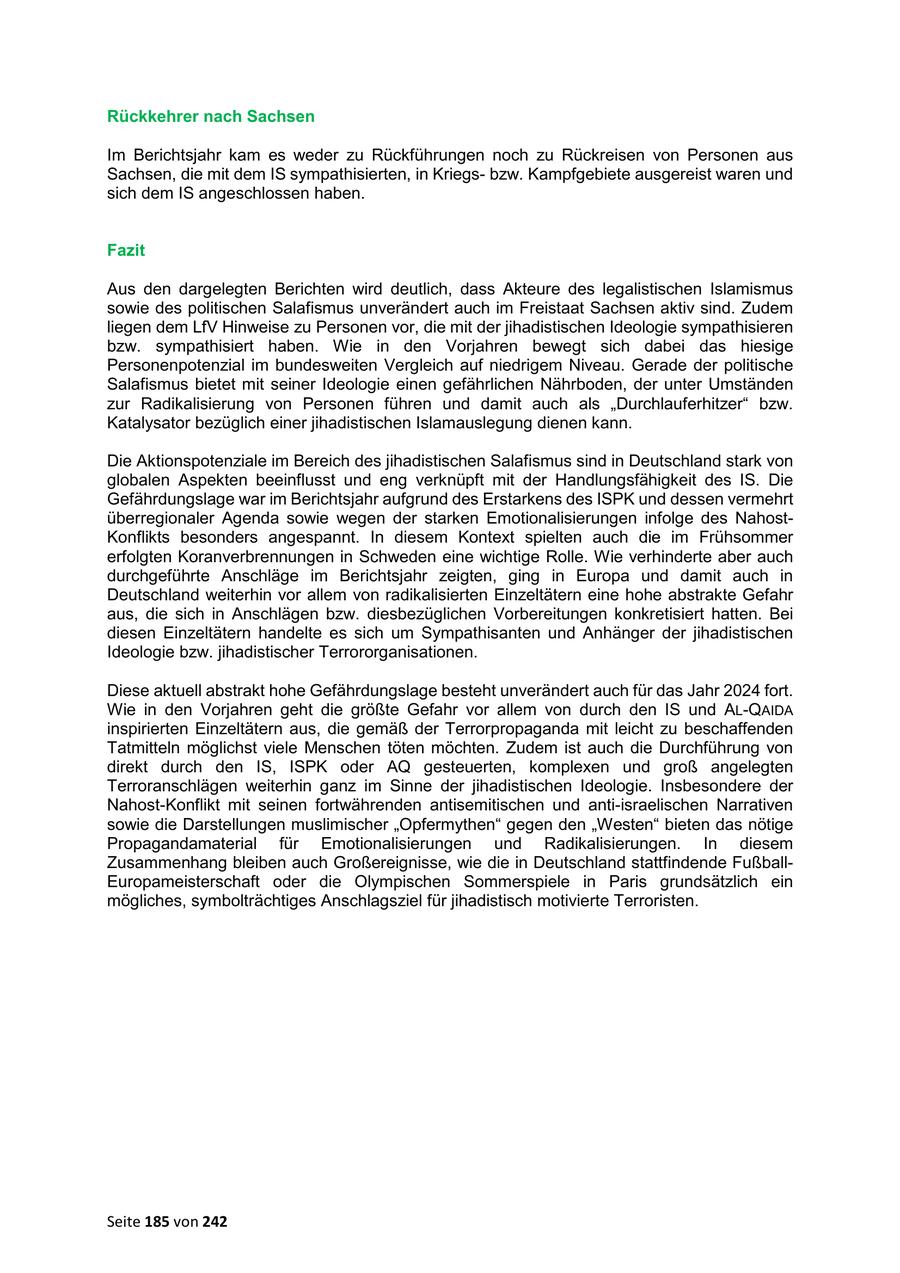 Rückkehrer nach Sachsen

Im Berichtsjahr kam es weder zu Rückführungen noch zu Rückreisen von Personen aus Sachsen, die mit dem IS sympathisierten, in Kriegs- bzw. Kampfgebiete ausgereist waren und sich dem IS angeschlossen haben.

Fazit

Aus den dargelegten Berichten wird deutlich, dass Akteure des legalistischen Islamismus sowie des politischen Salafismus unverändert auch im Freistaat Sachsen aktiv sind. Zudem liegen dem LfV Hinweise zu Personen vor, die mit der jihadistischen Ideologie sympathisieren bzw. sympathisiert haben. Wie in den Vorjahren bewegt sich dabei das hiesige Personenpotenzial im bundesweiten Vergleich auf niedrigem Niveau. Gerade der politische Salafismus bietet mit seiner Ideologie einen gefährlichen Nährboden, der unter Umständen zur Radikalisierung von Personen führen und damit auch als „Durchlauferhitzer“ bzw. Katalysator bezüglich einer jihadistischen Islamauslegung dienen kann.

Die Aktionspotenziale im Bereich des jihadistischen Salafismus sind in Deutschland stark von globalen Aspekten beeinflusst und eng verknüpft mit der Handlungsfähigkeit des IS. Die Gefährdungslage war im Berichtsjahr aufgrund des Erstarkens des ISPK und dessen vermehrt überregionaler Agenda sowie wegen der starken Emotionalisierungen infolge des Nahost-Konflikts besonders angespannt. In diesem Kontext spielten auch die im Frühsommer erfolgten Koranverbrennungen in Schweden eine wichtige Rolle. Wie verhinderte aber auch durchgeführte Anschläge im Berichtsjahr zeigten, ging in Europa und damit auch in Deutschland weiterhin vor allem von radikalisierten Einzeltätern eine hohe abstrakte Gefahr aus, die sich in Anschlägen bzw. diesbezüglichen Vorbereitungen konkretisiert hatten. Bei diesen Einzeltätern handelte es sich um Sympathisanten und Anhänger der jihadistischen Ideologie bzw. jihadistischer Terrororganisationen.

Diese aktuell abstrakt hohe Gefährdungslage besteht unverändert auch für das Jahr 2024 fort. Wie in den Vorjahren geht die größte Gefahr vor allem von durch den IS und AL-QAIDA inspirierten Einzeltätern aus, die gemäß der Terrorpropaganda mit leicht zu beschaffenden Tatmitteln möglichst viele Menschen töten möchten. Zudem ist auch die Durchführung von direkt durch den IS, ISPK oder AQ gesteuerten, komplexen und groß angelegten Terroranschlägen weiterhin ganz im Sinne der jihadistischen Ideologie. Insbesondere der Nahost-Konflikt mit seinen fortwährenden antisemitischen und anti-israelischen Narrativen sowie die Darstellungen muslimischer „Opfermythen“ gegen den „Westen“ bieten das nötige Propagandamaterial für Emotionalisierungen und Radikalisierungen. In diesem Zusammenhang bleiben auch Großereignisse, wie die in Deutschland stattfindende Fußball-Europameisterschaft oder die Olympischen Sommerspiele in Paris grundsätzlich ein mögliches, symbolträchtiges Anschlagsziel für jihadistisch motivierte Terroristen.

Seite 185 von 242